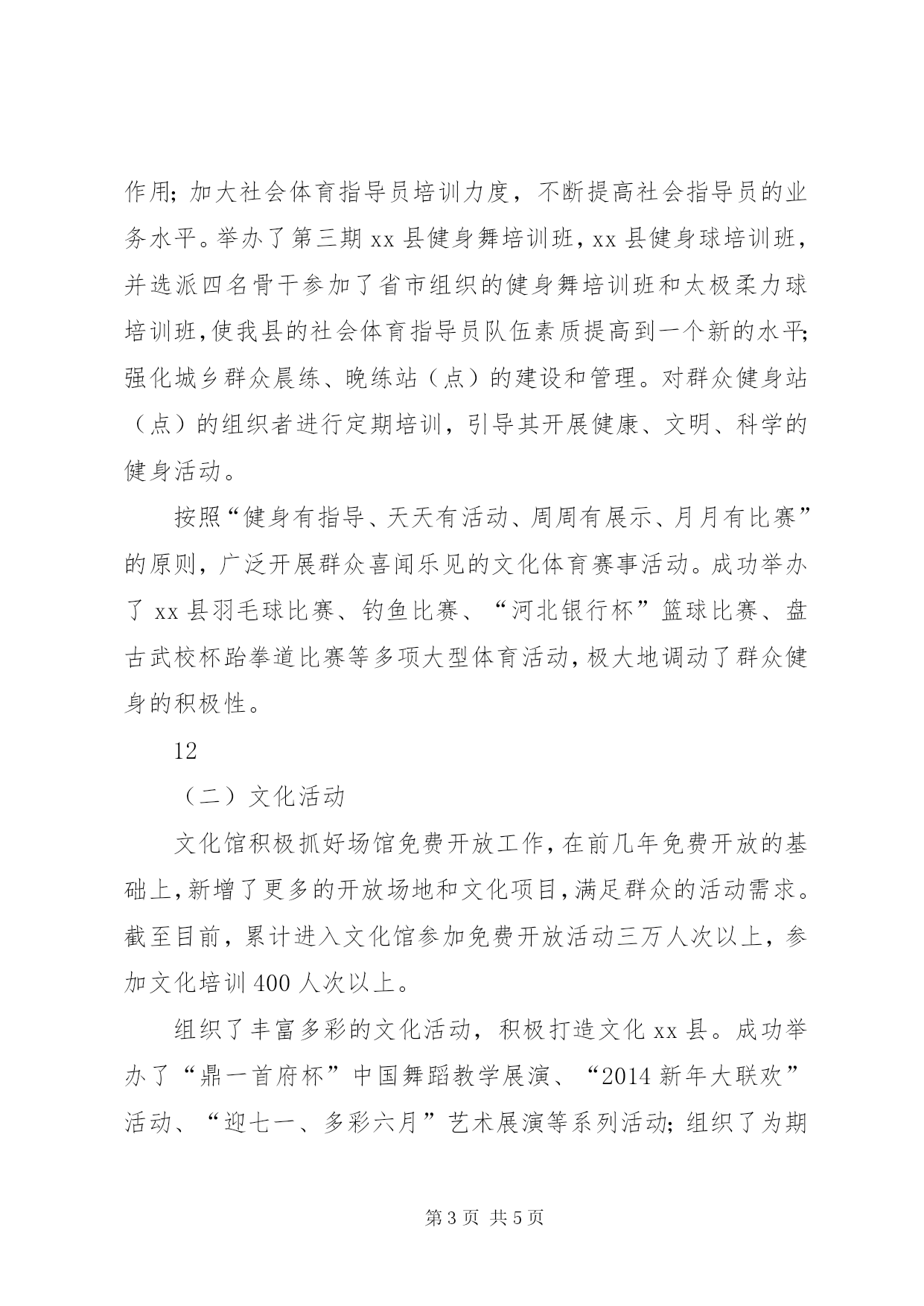 作用；加大社会体育指导员培训力度，不断提高社会指导员的业务水平。举办了第三期 xx 县健身舞培训班，xx 县健身球培训班，并选派四名骨干参加了省市组织的健身舞培训班和太极柔力球培训班，使我县的社会体育指导员队伍素质提高到一个新的水平；强化城乡群众晨练、晚练站（点）的建设和管理。对群众健身站（点）的组织者进行定期培训，引导其开展健康、文明、科学的健身活动。

按照“健身有指导、天天有活动、周周有展示、月月有比赛”的原则，广泛开展群众喜闻乐见的文化体育赛事活动。成功举办了 xx 县羽毛球比赛、钓鱼比赛、“河北银行杯”篮球比赛、盘古武校杯跆拳道比赛等多项大型体育活动，极大地调动了群众健身的积极性。

12

（二）文化活动

文化馆积极抓好场馆免费开放工作，在前几年免费开放的基础上，新增了更多的开放场地和文化项目，满足群众的活动需求。截至目前，累计进入文化馆参加免费开放活动三万人次以上，参加文化培训 400 人次以上。

组织了丰富多彩的文化活动，积极打造文化 xx 县。成功举办了“鼎一首府杯”中国舞蹈教学展演、“2014 新年大联欢”活动、“迎七一、多彩六月”艺术展演等系列活动；组织了为期

第 3 页 共 5 页